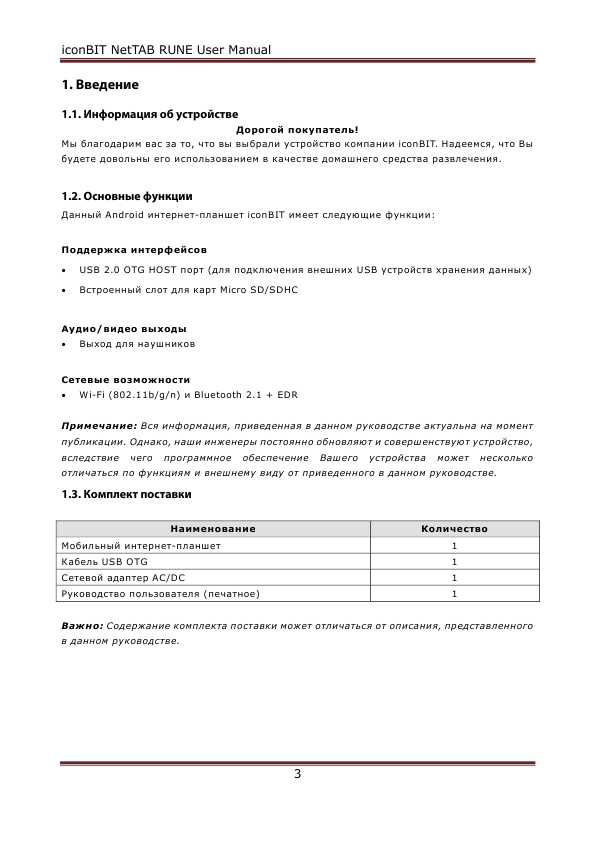 iconBIT NetTAB RUNE User Manual

1. Введение

1.1. Информация об устройстве

Дорогой покупатель!

Мы благодарим вас за то, что вы выбрали устройство компании iconBIT. Надеемся, что Вы будете довольны его использованием в качестве домашнего средства развлечения.

1.2. Основные функции

Данный Android интернет-планшет iconBIT имеет следующие функции:

Поддержка интерфейсов

• USB 2.0 OTG HOST порт (для подключения внешних USB устройств хранения данных)
• Встроенный слот для карт Micro SD/SDHC

Аудио/видео выходы

• Выход для наушников

Сетевые возможности

• Wi-Fi (802.11b/g/n) и Bluetooth 2.1 + EDR

Примечание: Вся информация, приведенная в данном руководстве актуальна на момент публикации. Однако, наши инженеры постоянно обновляют и совершенствуют устройство, вследствие чего программное обеспечение Вашего устройства может несколько отличаться по функциям и внешнему виду от приведенного в данном руководстве.

1.3. Комплект поставки

| Наименование | Количество |
|---|---|
| Мобильный интернет-планшет | 1 |
| Кабель USB OTG | 1 |
| Сетевой адаптер AC/DC | 1 |
| Руководство пользователя (печатное) | 1 |

Важно: Содержание комплекта поставки может отличаться от описания, представленного в данном руководстве.

3